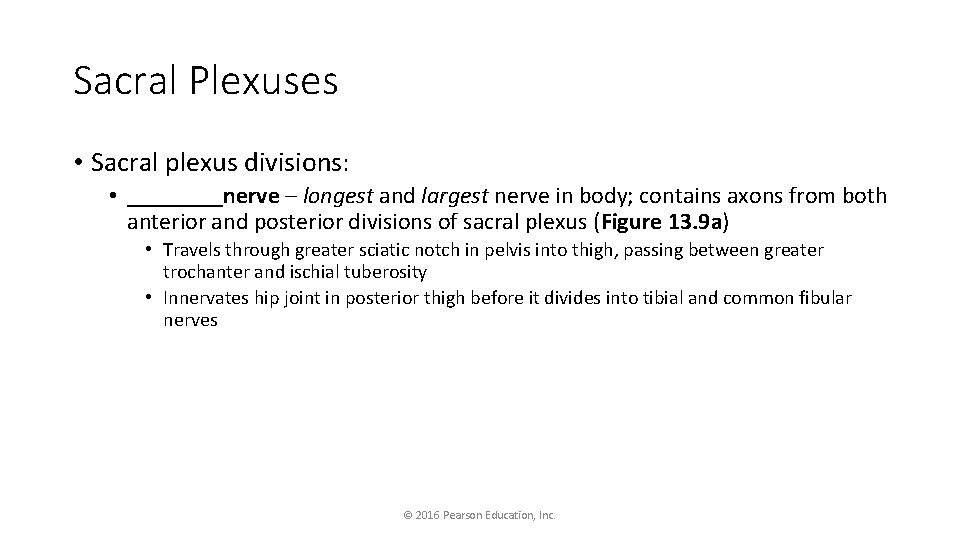 Sacral Plexuses

• Sacral plexus divisions:

• ________nerve – longest and largest nerve in body; contains axons from both anterior and posterior divisions of sacral plexus (Figure 13.9a)

• Travels through greater sciatic notch in pelvis into thigh, passing between greater trochanter and ischial tuberosity

• Innervates hip joint in posterior thigh before it divides into tibial and common fibular nerves

© 2016 Pearson Education, Inc.